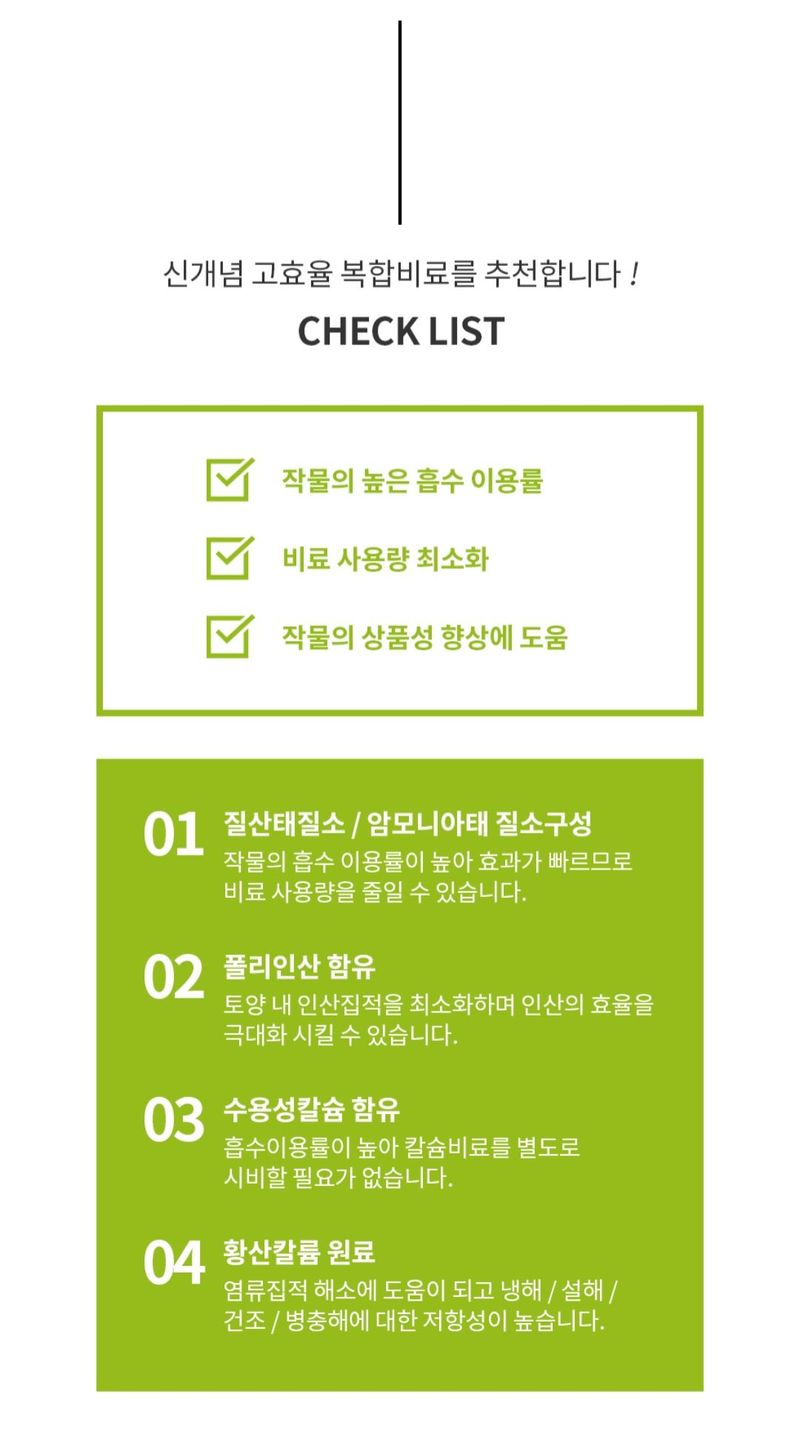 신개념 고효율 복합비료를 추천합니다 !

CHECK LIST

☑ 작물의 높은 흡수 이용률

☑ 비료 사용량 최소화

☑ 작물의 상품성 향상에 도움

01 질산태질소 / 암모니아태 질소구성

작물의 흡수 이용률이 높아 효과가 빠르므로 비료 사용량을 줄일 수 있습니다.

02 폴리인산 함유

토양 내 인산집적을 최소화하며 인산의 효율을 극대화 시킬 수 있습니다.

03 수용성칼슘 함유

흡수이용률이 높아 칼슘비료를 별도로 시비할 필요가 없습니다.

04 황산칼륨 원료

염류집적 해소에 도움이 되고 냉해 / 설해 / 건조 / 병충해에 대한 저항성이 높습니다.